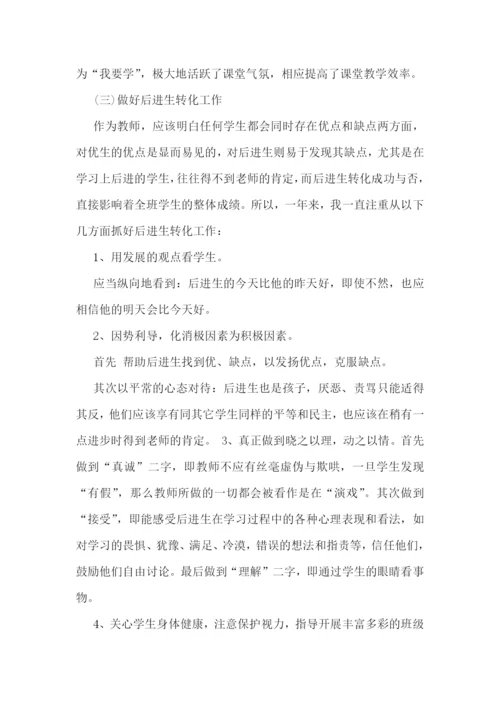 为“我要学”，极大地活跃了课堂气氛，相应提高了课堂教学效率。

(三)做好后进生转化工作

作为教师，应该明白任何学生都会同时存在优点和缺点两方面，对优生的优点是显而易见的，对后进生则易于发现其缺点，尤其是在学习上后进的学生，往往得不到老师的肯定，而后进生转化成功与否，直接影响着全班学生的整体成绩。所以，一年来，我一直注重从以下几方面抓好后进生转化工作：

1、用发展的观点看学生。

应当纵向地看到：后进生的今天比他的昨天好，即使不然，也应相信他的明天会比今天好。

2、因势利导，化消极因素为积极因素。

首先 帮助后进生找到优、缺点，以发扬优点，克服缺点。

其次以平常的心态对待：后进生也是孩子，厌恶、责骂只能适得其反，他们应该享有同其它学生同样的平等和民主，也应该在稍有一点进步时得到老师的肯定。 3、真正做到晓之以理，动之以情。首先做到“真诚”二字，即教师不应有丝毫虚伪与欺哄，一旦学生发现“有假”，那么教师所做的一切都会被看作是在“演戏”。其次做到“接受”，即能感受后进生在学习过程中的各种心理表现和看法，如对学习的畏惧、犹豫、满足、冷漠，错误的想法和指责等，信任他们，鼓励他们自由讨论。最后做到“理解”二字，即通过学生的眼睛看事物。

4、关心学生身体健康，注意保护视力，指导开展丰富多彩的班级